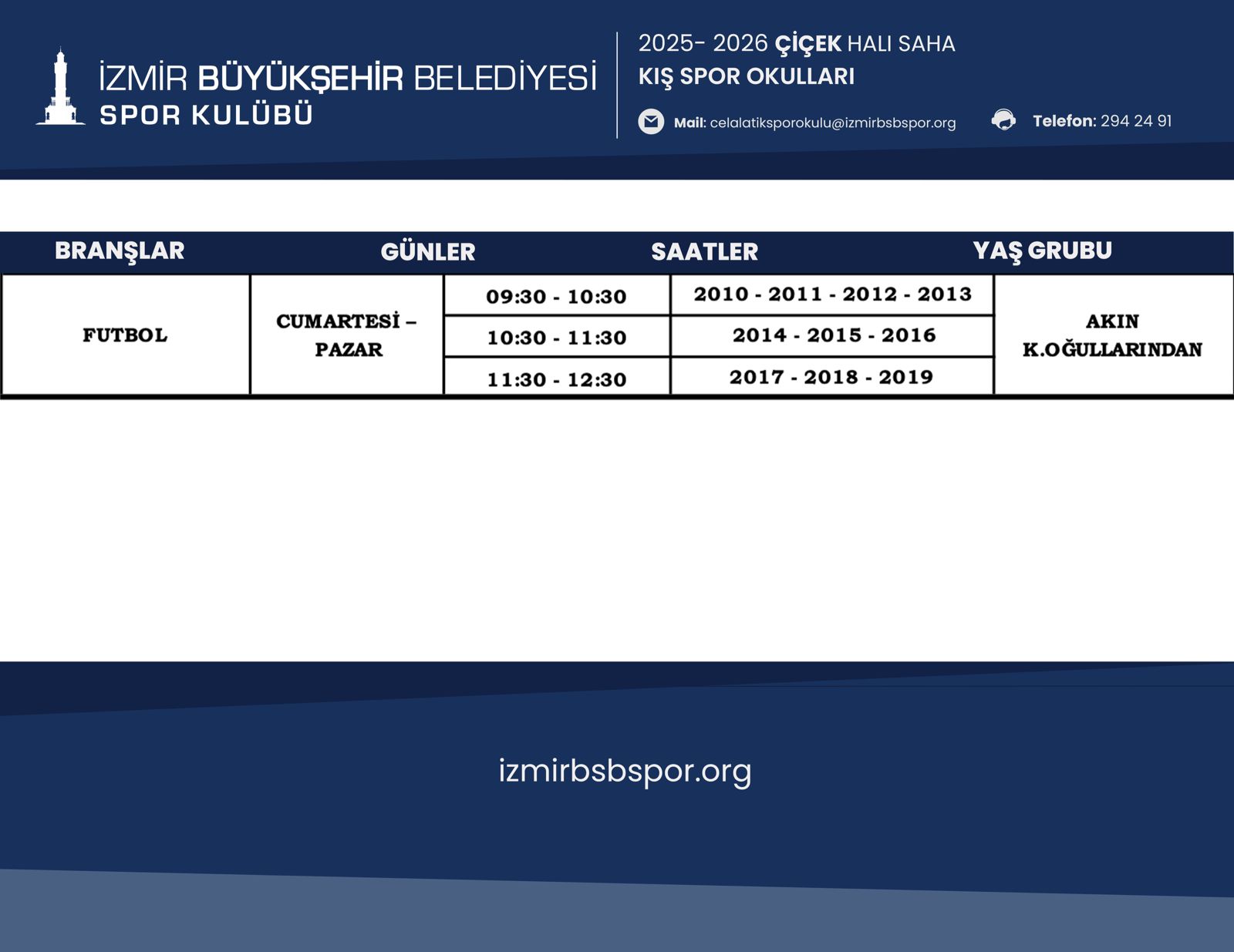 İZMİR BÜYÜKŞEHİR BELEDİYESİ
SPOR KULÜBÜ

2025- 2026 ÇİÇEK HALI SAHA
KIŞ SPOR OKULLARI

Mail: celalatiksporokulu@izmirbsbspor.org

Telefon: 294 24 91

| BRANŞLAR | GÜNLER | SAATLER | YAŞ GRUBU | |
|---|---|---|---|---|
| FUTBOL | CUMARTESİ – PAZAR | 09:30 - 10:30 | 2010 - 2011 - 2012 - 2013 | AKIN K.OĞULLARINDAN |
| | | 10:30 - 11:30 | 2014 - 2015 - 2016 | |
| | | 11:30 - 12:30 | 2017 - 2018 - 2019 | |

izmirbsbspor.org